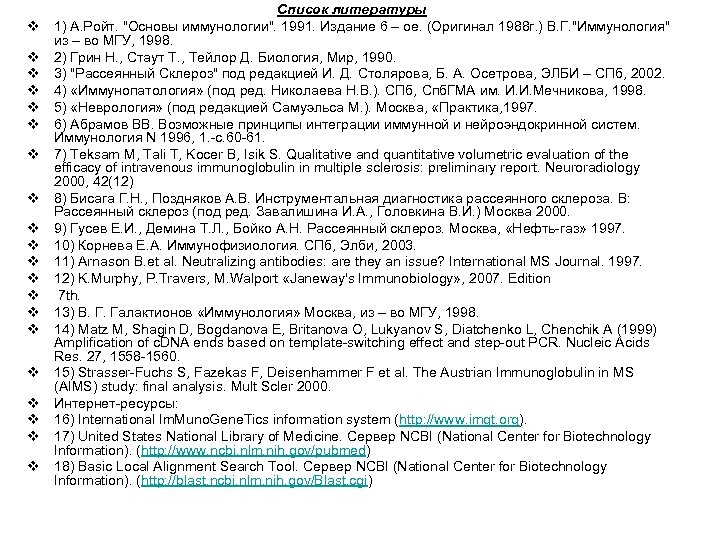 Список литературы

❖ 1) А.Ройт. "Основы иммунологии". 1991. Издание 6 – ое. (Оригинал 1988г.) В.Г."Иммунология" из – во МГУ, 1998.
❖ 2) Грин Н., Стаут Т., Тейлор Д. Биология, Мир, 1990.
❖ 3) "Рассеянный Склероз" под редакцией И. Д. Столярова, Б. А. Осетрова, ЭЛБИ – СПб, 2002.
❖ 4) «Иммунопатология» (под ред. Николаева Н.В.). СПб, СпбГМА им. И.И.Мечникова, 1998.
❖ 5) «Неврология» (под редакцией Самуэльса М.). Москва, «Практика,1997.
❖ 6) Абрамов ВВ. Возможные принципы интеграции иммунной и нейроэндокринной систем. Иммунология N 1996, 1.-с.60-61.
❖ 7) Teksam M, Tali T, Kocer B, Isik S. Qualitative and quantitative volumetric evaluation of the efficacy of intravenous immunoglobulin in multiple sclerosis: preliminary report. Neuroradiology 2000, 42(12)
❖ 8) Бисага Г.Н., Поздняков А.В. Инструментальная диагностика рассеянного склероза. В: Рассеянный склероз (под ред. Завалишина И.А., Головкина В.И.) Москва 2000.
❖ 9) Гусев Е.И., Демина Т.Л., Бойко А.Н. Рассеянный склероз. Москва, «Нефть-газ» 1997.
❖ 10) Корнева Е.А. Иммунофизиология. СПб, Элби, 2003.
❖ 11) Arnason B.et al. Neutralizing antibodies: are they an issue? International MS Journal. 1997.
❖ 12) K.Murphy, P.Travers, M.Walport «Janeway's Immunobiology», 2007. Edition
❖ 7th.
❖ 13) В. Г. Галактионов «Иммунология» Москва, из – во МГУ, 1998.
❖ 14) Matz M, Shagin D, Bogdanova E, Britanova O, Lukyanov S, Diatchenko L, Chenchik A (1999) Amplification of cDNA ends based on template-switching effect and step-out PCR. Nucleic Acids Res. 27, 1558-1560.
❖ 15) Strasser-Fuchs S, Fazekas F, Deisenhammer F et al. The Austrian Immunoglobulin in MS (AIMS) study: final analysis. Mult Scler 2000.
❖ Интернет-ресурсы:
❖ 16) International ImMunoGeneTics information system (http://www.imgt.org).
❖ 17) United States National Library of Medicine. Сервер NCBI (National Center for Biotechnology Information). (http://www.ncbi.nlm.nih.gov/pubmed)
❖ 18) Basic Local Alignment Search Tool. Сервер NCBI (National Center for Biotechnology Information). (http://blast.ncbi.nlm.nih.gov/Blast.cgi)